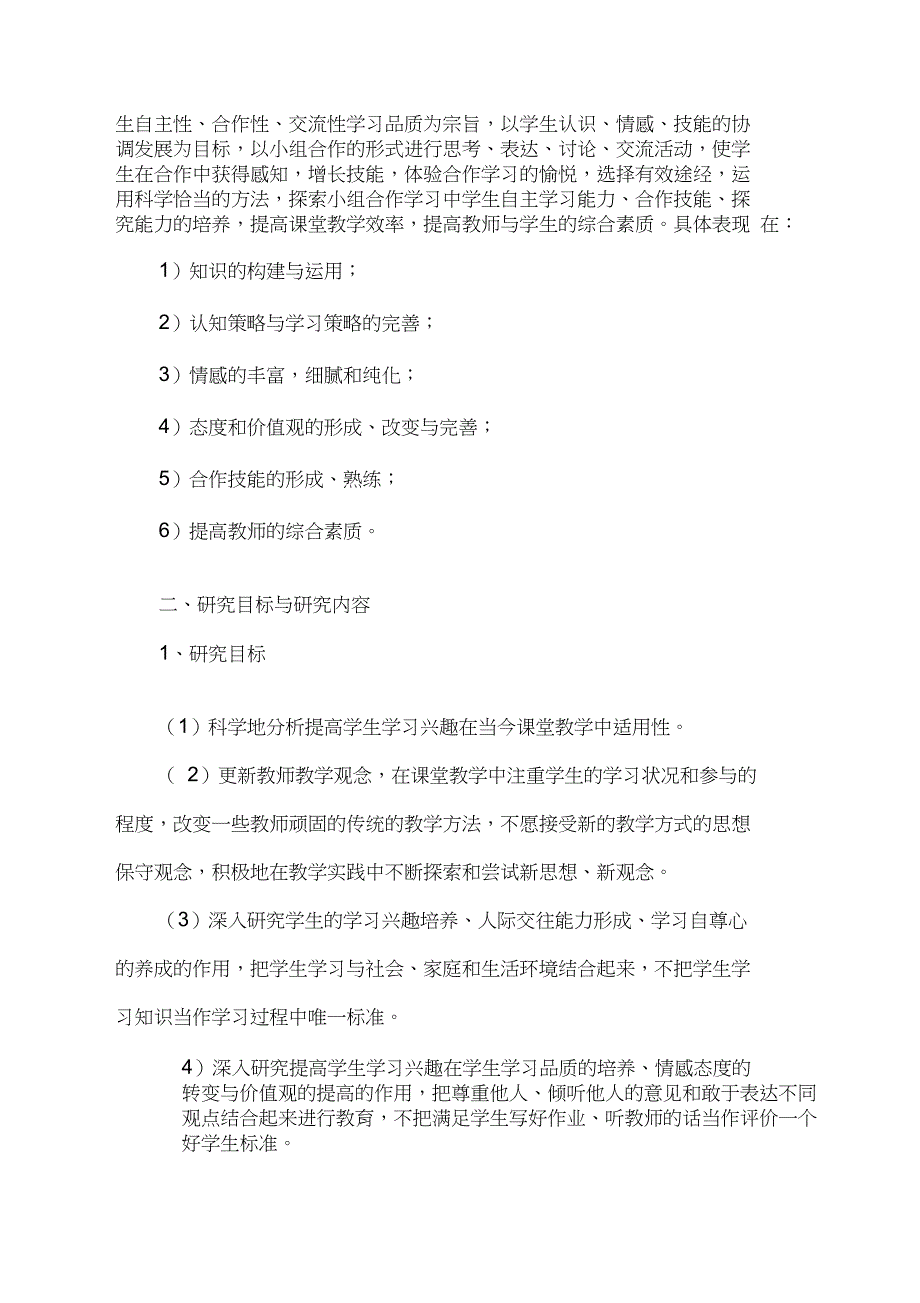 生自主性、合作性、交流性学习品质为宗旨，以学生认识、情感、技能的协调发展为目标，以小组合作的形式进行思考、表达、讨论、交流活动，使学生在合作中获得感知，增长技能，体验合作学习的愉悦，选择有效途经，运用科学恰当的方法，探索小组合作学习中学生自主学习能力、合作技能、探究能力的培养，提高课堂教学效率，提高教师与学生的综合素质。具体表现 在：

1）知识的构建与运用；

2）认知策略与学习策略的完善；

3）情感的丰富，细腻和纯化；

4）态度和价值观的形成、改变与完善；

5）合作技能的形成、熟练；

6）提高教师的综合素质。

二、研究目标与研究内容

1、研究目标

（1）科学地分析提高学生学习兴趣在当今课堂教学中适用性。

（ 2）更新教师教学观念，在课堂教学中注重学生的学习状况和参与的程度，改变一些教师顽固的传统的教学方法，不愿接受新的教学方式的思想保守观念，积极地在教学实践中不断探索和尝试新思想、新观念。

（3）深入研究学生的学习兴趣培养、人际交往能力形成、学习自尊心的养成的作用，把学生学习与社会、家庭和生活环境结合起来，不把学生学习知识当作学习过程中唯一标准。

4）深入研究提高学生学习兴趣在学生学习品质的培养、情感态度的转变与价值观的提高的作用，把尊重他人、倾听他人的意见和敢于表达不同观点结合起来进行教育，不把满足学生写好作业、听教师的话当作评价一个好学生标准。